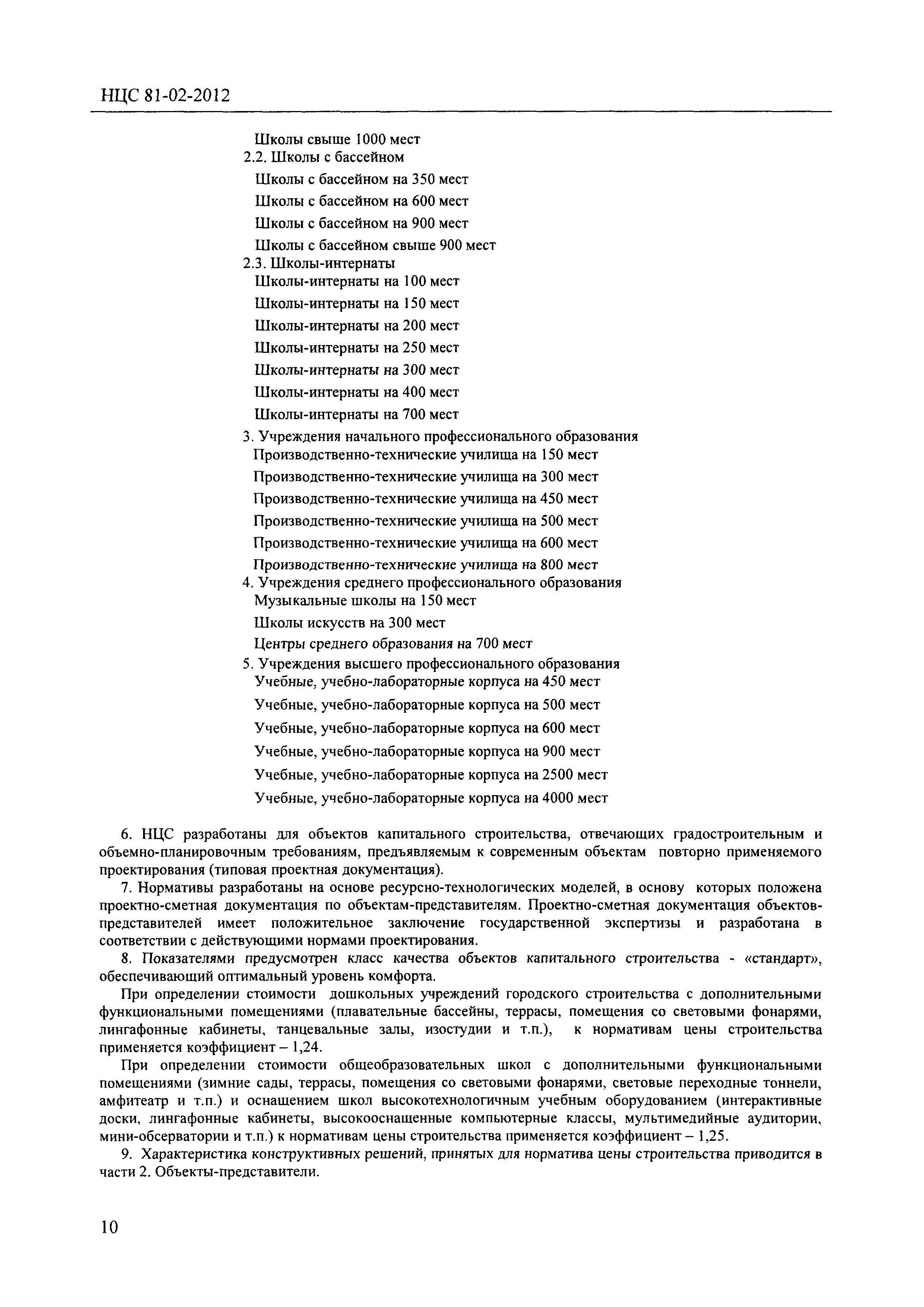 НЦС 81-02-2012

Школы свыше 1000 мест
2.2. Школы с бассейном
Школы с бассейном на 350 мест
Школы с бассейном на 600 мест
Школы с бассейном на 900 мест
Школы с бассейном свыше 900 мест
2.3. Школы-интернаты
Школы-интернаты на 100 мест
Школы-интернаты на 150 мест
Школы-интернаты на 200 мест
Школы-интернаты на 250 мест
Школы-интернаты на 300 мест
Школы-интернаты на 400 мест
Школы-интернаты на 700 мест
3. Учреждения начального профессионального образования
Производственно-технические училища на 150 мест
Производственно-технические училища на 300 мест
Производственно-технические училища на 450 мест
Производственно-технические училища на 500 мест
Производственно-технические училища на 600 мест
Производственно-технические училища на 800 мест
4. Учреждения среднего профессионального образования
Музыкальные школы на 150 мест
Школы искусств на 300 мест
Центры среднего образования на 700 мест
5. Учреждения высшего профессионального образования
Учебные, учебно-лабораторные корпуса на 450 мест
Учебные, учебно-лабораторные корпуса на 500 мест
Учебные, учебно-лабораторные корпуса на 600 мест
Учебные, учебно-лабораторные корпуса на 900 мест
Учебные, учебно-лабораторные корпуса на 2500 мест
Учебные, учебно-лабораторные корпуса на 4000 мест

6. НЦС разработаны для объектов капитального строительства, отвечающих градостроительным и объемно-планировочным требованиям, предъявляемым к современным объектам повторно применяемого проектирования (типовая проектная документация).

7. Нормативы разработаны на основе ресурсно-технологических моделей, в основу которых положена проектно-сметная документация по объектам-представителям. Проектно-сметная документация объектов-представителей имеет положительное заключение государственной экспертизы и разработана в соответствии с действующими нормами проектирования.

8. Показателями предусмотрен класс качества объектов капитального строительства - «стандарт», обеспечивающий оптимальный уровень комфорта.

При определении стоимости дошкольных учреждений городского строительства с дополнительными функциональными помещениями (плавательные бассейны, террасы, помещения со световыми фонарями, лингафонные кабинеты, танцевальные залы, изостудии и т.п.), к нормативам цены строительства применяется коэффициент – 1,24.

При определении стоимости общеобразовательных школ с дополнительными функциональными помещениями (зимние сады, террасы, помещения со световыми фонарями, световые переходные тоннели, амфитеатр и т.п.) и оснащением школ высокотехнологичным учебным оборудованием (интерактивные доски, лингафонные кабинеты, высокооснащенные компьютерные классы, мультимедийные аудитории, мини-обсерватории и т.п.) к нормативам цены строительства применяется коэффициент – 1,25.

9. Характеристика конструктивных решений, принятых для норматива цены строительства приводится в части 2. Объекты-представители.

10